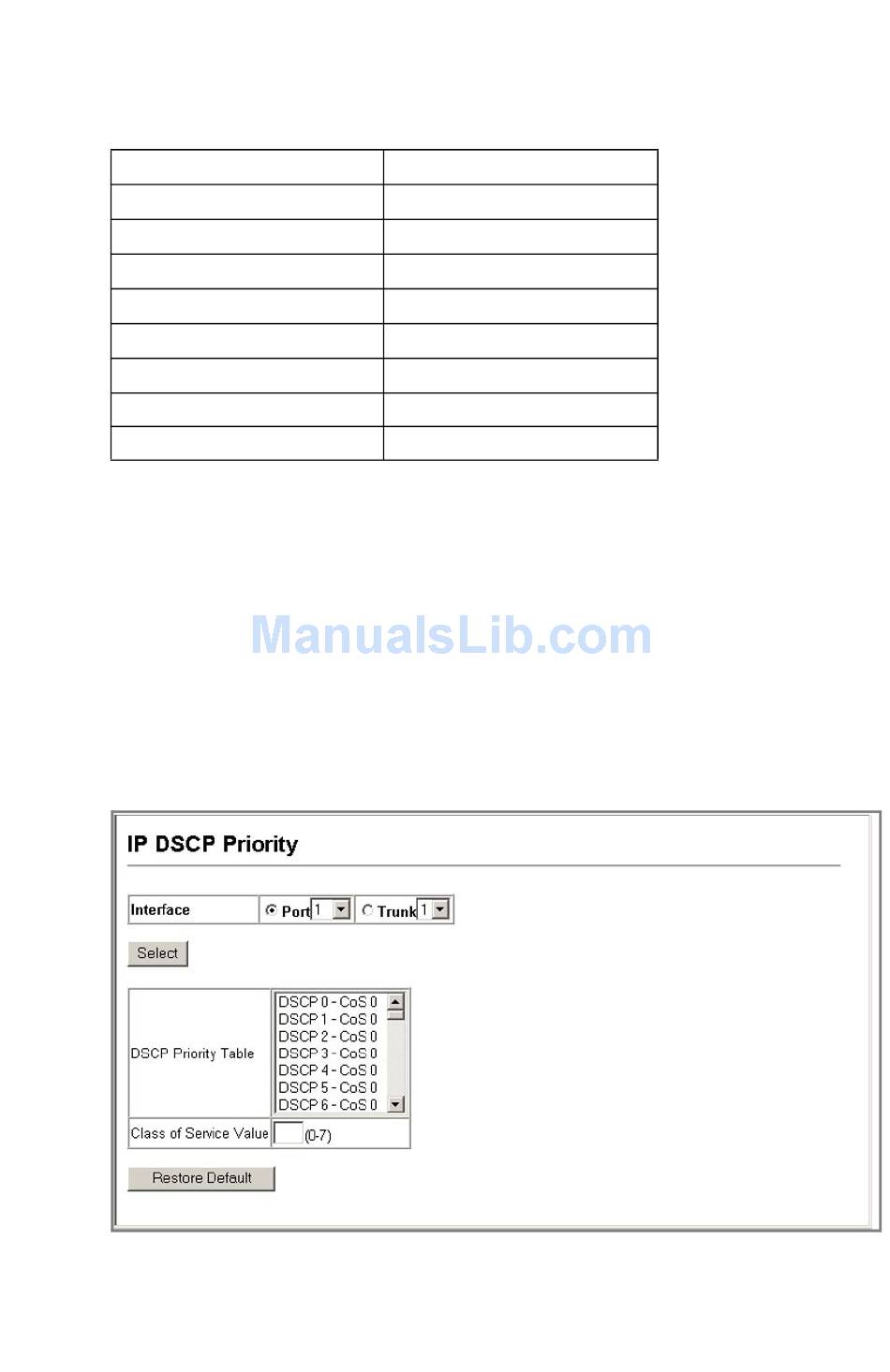 IP DSCP Priority

Interface
Port 1
Trunk 1

Select

DSCP Priority Table
DSCP 0 - CoS 0
DSCP 1 - CoS 0
DSCP 2 - CoS 0
DSCP 3 - CoS 0
DSCP 4 - CoS 0
DSCP 5 - CoS 0
DSCP 6 - CoS 0

Class of Service Value (0-7)

Restore Default

ManualsLib.com